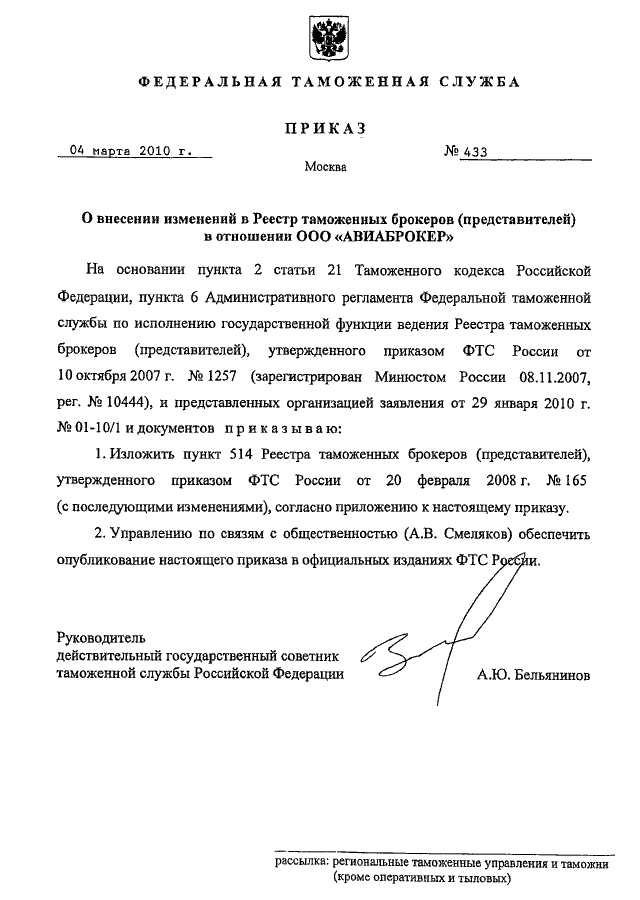 ФЕДЕРАЛЬНАЯ ТАМОЖЕННАЯ СЛУЖБА

ПРИКАЗ

04 марта 2010 г.

№ 433

Москва

О внесении изменений в Реестр таможенных брокеров (представителей) в отношении ООО «АВИАБРОКЕР»

На основании пункта 2 статьи 21 Таможенного кодекса Российской Федерации, пункта 6 Административного регламента Федеральной таможенной службы по исполнению государственной функции ведения Реестра таможенных брокеров (представителей), утвержденного приказом ФТС России от 10 октября 2007 г. № 1257 (зарегистрирован Минюстом России 08.11.2007, рег. № 10444), и представленных организацией заявления от 29 января 2010 г. № 01-10/1 и документов приказываю:

1. Изложить пункт 514 Реестра таможенных брокеров (представителей), утвержденного приказом ФТС России от 20 февраля 2008 г. № 165 (с последующими изменениями), согласно приложению к настоящему приказу.

2. Управлению по связям с общественностью (А.В. Смеляков) обеспечить опубликование настоящего приказа в официальных изданиях ФТС России.

Руководитель
действительный государственный советник
таможенной службы Российской Федерации

А.Ю. Бельянинов

рассылка: региональные таможенные управления и таможни (кроме оперативных и тыловых)